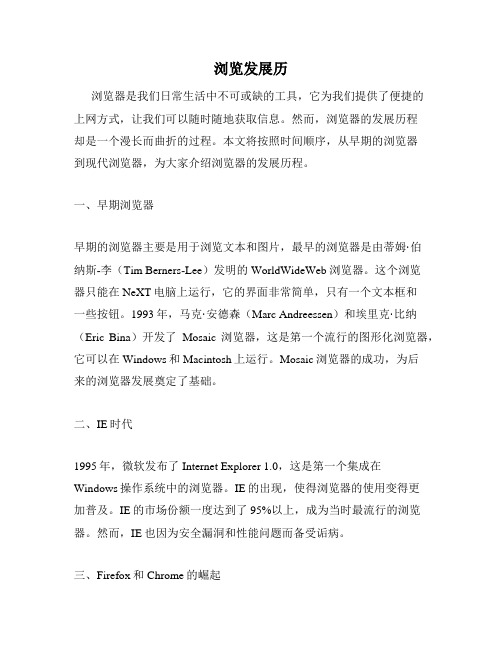 浏览发展历

浏览器是我们日常生活中不可或缺的工具，它为我们提供了便捷的上网方式，让我们可以随时随地获取信息。然而，浏览器的发展历程却是一个漫长而曲折的过程。本文将按照时间顺序，从早期的浏览器到现代浏览器，为大家介绍浏览器的发展历程。

一、早期浏览器

早期的浏览器主要是用于浏览文本和图片，最早的浏览器是由蒂姆·伯纳斯-李（Tim Berners-Lee）发明的 WorldWideWeb 浏览器。这个浏览器只能在 NeXT 电脑上运行，它的界面非常简单，只有一个文本框和一些按钮。1993 年，马克·安德森（Marc Andreessen）和埃里克·比纳（Eric Bina）开发了 Mosaic 浏览器，这是第一个流行的图形化浏览器，它可以在 Windows 和 Macintosh 上运行。Mosaic 浏览器的成功，为后来的浏览器发展奠定了基础。

二、IE 时代

1995 年，微软发布了 Internet Explorer 1.0，这是第一个集成在 Windows 操作系统中的浏览器。IE 的出现，使得浏览器的使用变得更加普及。IE 的市场份额一度达到了 95%以上，成为当时最流行的浏览器。然而，IE 也因为安全漏洞和性能问题而备受诟病。

三、Firefox 和 Chrome 的崛起